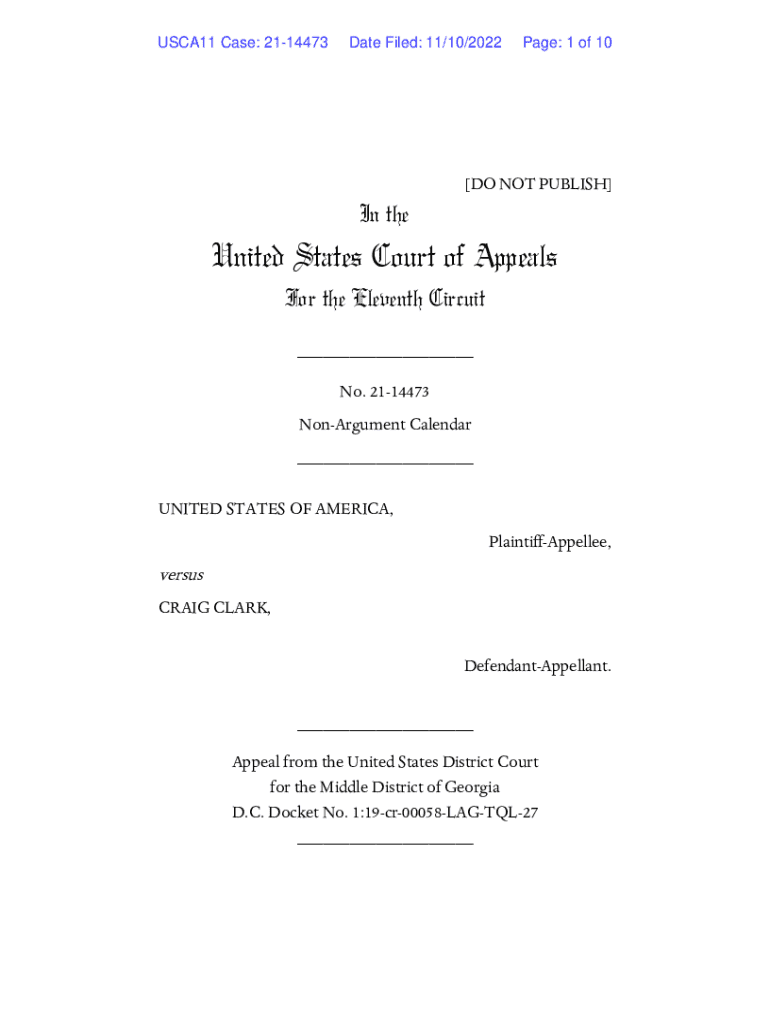 USCA11 Case: 21-14473 Date Filed: 11/10/2022 Page: 1 of 10

[DO NOT PUBLISH]

In the

United States Court of Appeals

For the Eleventh Circuit

____________________

No. 21-14473

Non-Argument Calendar

____________________

UNITED STATES OF AMERICA,

Plaintiff-Appellee,

versus

CRAIG CLARK,

Defendant-Appellant.

____________________

Appeal from the United States District Court for the Middle District of Georgia D.C. Docket No. 1:19-cr-00058-LAG-TQL-27

____________________